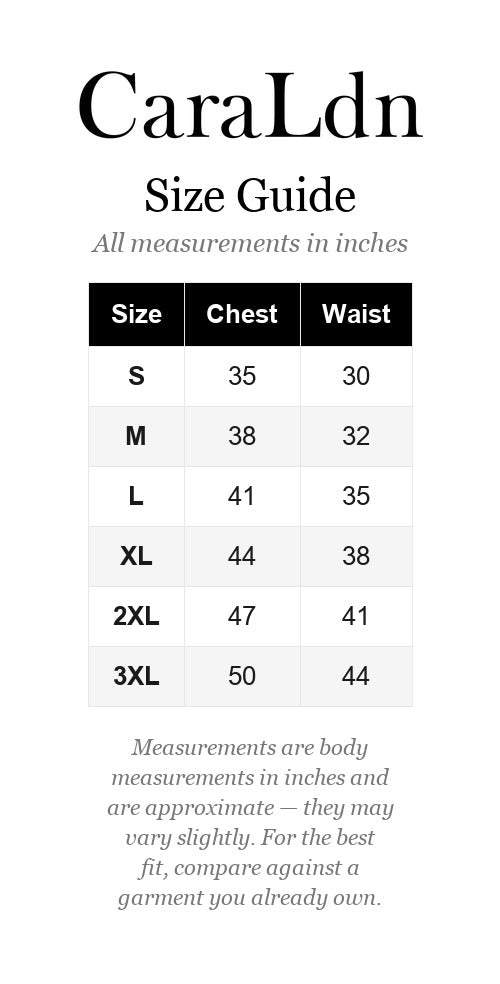 CaraLdn

Size Guide

All measurements in inches

| Size | Chest | Waist |
|---|---|---|
| S | 35 | 30 |
| M | 38 | 32 |
| L | 41 | 35 |
| XL | 44 | 38 |
| 2XL | 47 | 41 |
| 3XL | 50 | 44 |

Measurements are body measurements in inches and are approximate — they may vary slightly. For the best fit, compare against a garment you already own.